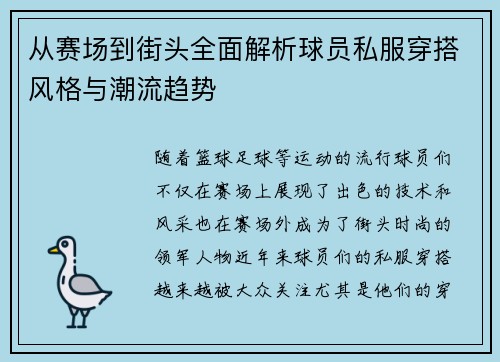 从赛场到街头全面解析球员私服穿搭风格与潮流趋势

随着篮球足球等运动的流行球员们不仅在赛场上展现了出色的技术和风采也在赛场外成为了街头时尚的领军人物近年来球员们的私服穿搭越来越被大众关注尤其是他们的穿